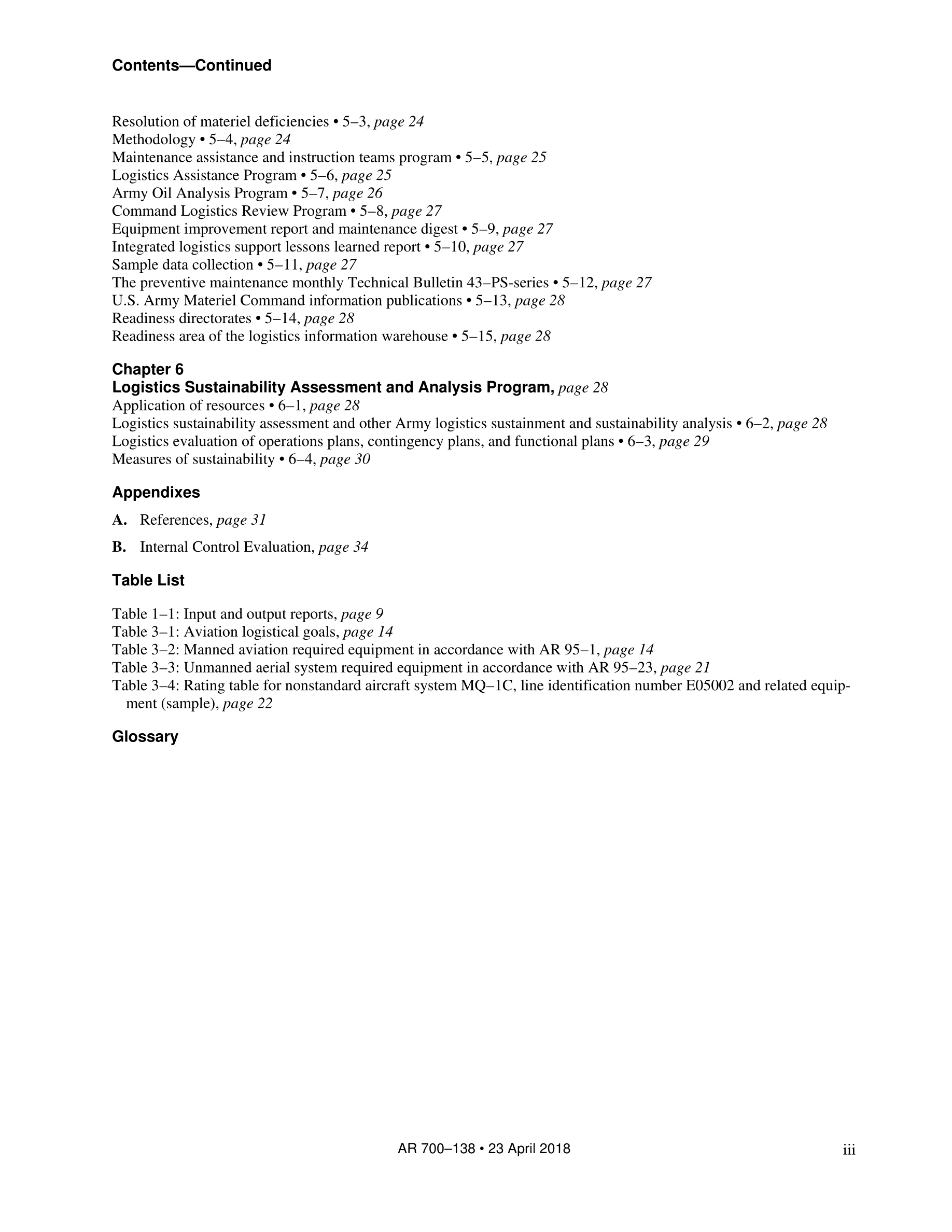 Contents—Continued

Resolution of materiel deficiencies • 5–3, page 24
Methodology • 5–4, page 24
Maintenance assistance and instruction teams program • 5–5, page 25
Logistics Assistance Program • 5–6, page 25
Army Oil Analysis Program • 5–7, page 26
Command Logistics Review Program • 5–8, page 27
Equipment improvement report and maintenance digest • 5–9, page 27
Integrated logistics support lessons learned report • 5–10, page 27
Sample data collection • 5–11, page 27
The preventive maintenance monthly Technical Bulletin 43–PS-series • 5–12, page 27
U.S. Army Materiel Command information publications • 5–13, page 28
Readiness directorates • 5–14, page 28
Readiness area of the logistics information warehouse • 5–15, page 28

Chapter 6
Logistics Sustainability Assessment and Analysis Program, page 28
Application of resources • 6–1, page 28
Logistics sustainability assessment and other Army logistics sustainment and sustainability analysis • 6–2, page 28
Logistics evaluation of operations plans, contingency plans, and functional plans • 6–3, page 29
Measures of sustainability • 6–4, page 30

Appendixes

A. References, page 31

B. Internal Control Evaluation, page 34

Table List

Table 1–1: Input and output reports, page 9
Table 3–1: Aviation logistical goals, page 14
Table 3–2: Manned aviation required equipment in accordance with AR 95–1, page 14
Table 3–3: Unmanned aerial system required equipment in accordance with AR 95–23, page 21
Table 3–4: Rating table for nonstandard aircraft system MQ–1C, line identification number E05002 and related equipment (sample), page 22

Glossary

AR 700–138 • 23 April 2018 iii